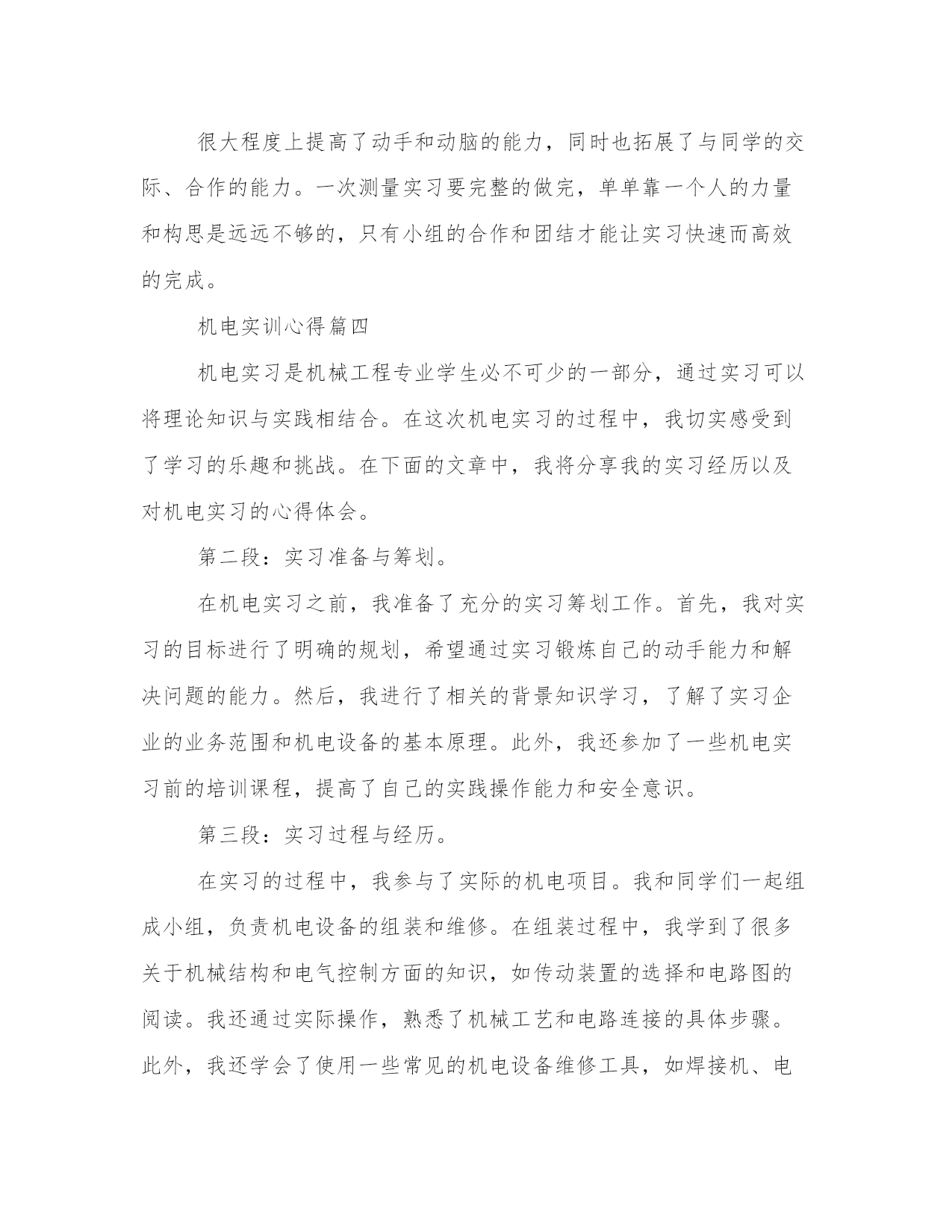 很大程度上提高了动手和动脑的能力，同时也拓展了与同学的交际、合作的能力。一次测量实习要完整的做完，单单靠一个人的力量和构思是远远不够的，只有小组的合作和团结才能让实习快速而高效的完成。

机电实训心得篇四

机电实习是机械工程专业学生必不可少的一部分，通过实习可以将理论知识与实践相结合。在这次机电实习的过程中，我切实感受到了学习的乐趣和挑战。在下面的文章中，我将分享我的实习经历以及对机电实习的心得体会。

第二段：实习准备与筹划。

在机电实习之前，我准备了充分的实习筹划工作。首先，我对实习的目标进行了明确的规划，希望通过实习锻炼自己的动手能力和解决问题的能力。然后，我进行了相关的背景知识学习，了解了实习企业的业务范围和机电设备的基本原理。此外，我还参加了一些机电实习前的培训课程，提高了自己的实践操作能力和安全意识。

第三段：实习过程与经历。

在实习的过程中，我参与了实际的机电项目。我和同学们一起组成小组，负责机电设备的组装和维修。在组装过程中，我学到了很多关于机械结构和电气控制方面的知识，如传动装置的选择和电路图的阅读。我还通过实际操作，熟悉了机械工艺和电路连接的具体步骤。此外，我还学会了使用一些常见的机电设备维修工具，如焊接机、电